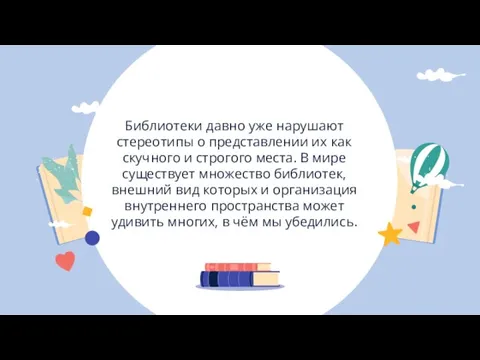 Библиотеки давно уже нарушают стереотипы о представлении их как скучного и строгого места. В мире существует множество библиотек, внешний вид которых и организация внутреннего пространства может удивить многих, в чём мы убедились.